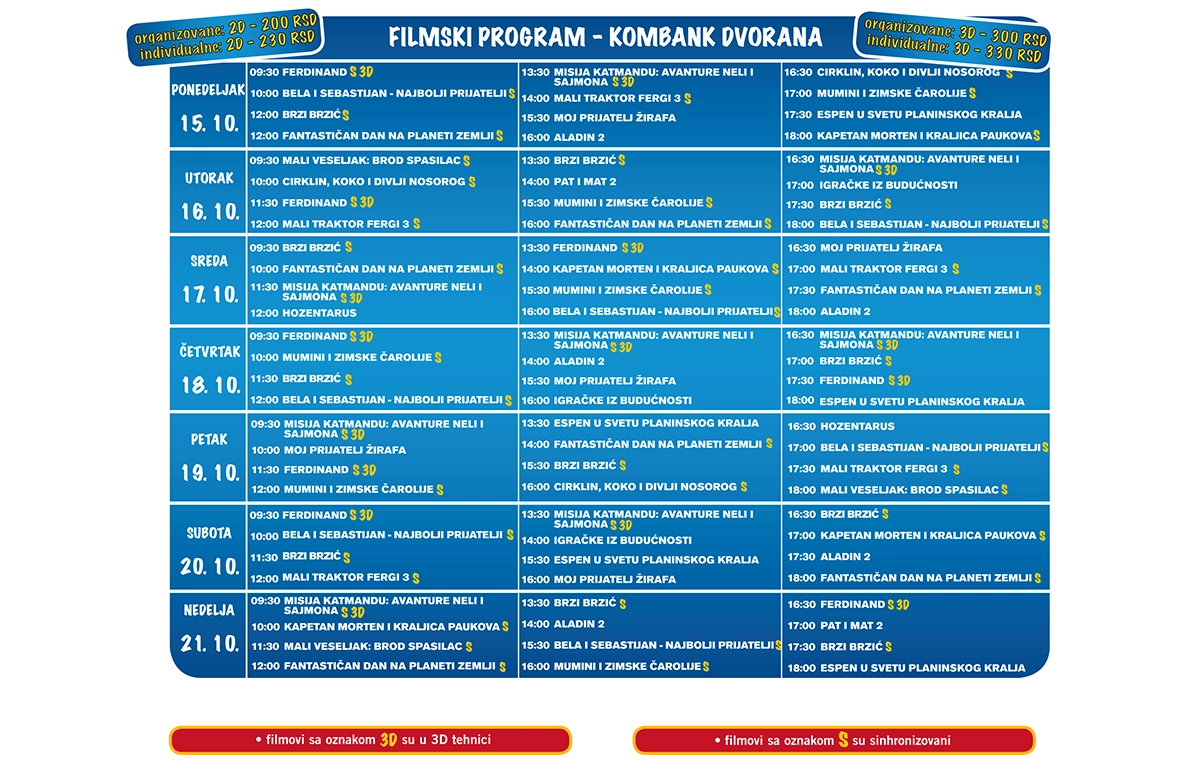 organizovane: 2D - 200 RSD
individualne: 2D - 230 RSD

FILMSKI PROGRAM - KOMBANK DVORANA

organizovane: 3D - 300 RSD
individualne: 3D - 330 RSD

| | | | |
|---|---|---|---|
| PONEDELJAK 15. 10. | 09:30 FERDINAND S 3D<br>10:00 BELA I SEBASTIJAN - NAJBOLJI PRIJATELJI S<br>12:00 BRZI BRZIĆ S<br>12:00 FANTASTIČAN DAN NA PLANETI ZEMLJI S | 13:30 MISIJA KATMANDU: AVANTURE NELI I SAJMONA S 3D<br>14:00 MALI TRAKTOR FERGI 3 S<br>15:30 MOJ PRIJATELJ ŽIRAFA<br>16:00 ALADIN 2 | 16:30 CIRKLIN, KOKO I DIVLJI NOSOROG S<br>17:00 MUMINI I ZIMSKE ČAROLIJE S<br>17:30 ESPEN U SVETU PLANINSKOG KRALJA<br>18:00 KAPETAN MORTEN I KRALJICA PAUKOVA S |
| UTORAK 16. 10. | 09:30 MALI VESELJAK: BROD SPASILAC S<br>10:00 CIRKLIN, KOKO I DIVLJI NOSOROG S<br>11:30 FERDINAND S 3D<br>12:00 MALI TRAKTOR FERGI 3 S | 13:30 BRZI BRZIĆ S<br>14:00 PAT I MAT 2<br>15:30 MUMINI I ZIMSKE ČAROLIJE S<br>16:00 FANTASTIČAN DAN NA PLANETI ZEMLJI S | 16:30 MISIJA KATMANDU: AVANTURE NELI I SAJMONA S 3D<br>17:00 IGRAČKE IZ BUDUĆNOSTI<br>17:30 BRZI BRZIĆ S<br>18:00 BELA I SEBASTIJAN - NAJBOLJI PRIJATELJI S |
| SREDA 17. 10. | 09:30 BRZI BRZIĆ S<br>10:00 FANTASTIČAN DAN NA PLANETI ZEMLJI S<br>11:30 MISIJA KATMANDU: AVANTURE NELI I SAJMONA S 3D<br>12:00 HOZENTARUS | 13:30 FERDINAND S 3D<br>14:00 KAPETAN MORTEN I KRALJICA PAUKOVA S<br>15:30 MUMINI I ZIMSKE ČAROLIJE S<br>16:00 BELA I SEBASTIJAN - NAJBOLJI PRIJATELJI S | 16:30 MOJ PRIJATELJ ŽIRAFA<br>17:00 MALI TRAKTOR FERGI 3 S<br>17:30 FANTASTIČAN DAN NA PLANETI ZEMLJI S<br>18:00 ALADIN 2 |
| ČETVRTAK 18. 10. | 09:30 FERDINAND S 3D<br>10:00 MUMINI I ZIMSKE ČAROLIJE S<br>11:30 BRZI BRZIĆ S<br>12:00 BELA I SEBASTIJAN - NAJBOLJI PRIJATELJI S | 13:30 MISIJA KATMANDU: AVANTURE NELI I SAJMONA S 3D<br>14:00 ALADIN 2<br>15:30 MOJ PRIJATELJ ŽIRAFA<br>16:00 IGRAČKE IZ BUDUĆNOSTI | 16:30 MISIJA KATMANDU: AVANTURE NELI I SAJMONA S 3D<br>17:00 BRZI BRZIĆ S<br>17:30 FERDINAND S 3D<br>18:00 ESPEN U SVETU PLANINSKOG KRALJA |
| PETAK 19. 10. | 09:30 MISIJA KATMANDU: AVANTURE NELI I SAJMONA S 3D<br>10:00 MOJ PRIJATELJ ŽIRAFA<br>11:30 FERDINAND S 3D<br>12:00 MUMINI I ZIMSKE ČAROLIJE S | 13:30 ESPEN U SVETU PLANINSKOG KRALJA<br>14:00 FANTASTIČAN DAN NA PLANETI ZEMLJI S<br>15:30 BRZI BRZIĆ S<br>16:00 CIRKLIN, KOKO I DIVLJI NOSOROG S | 16:30 HOZENTARUS<br>17:00 BELA I SEBASTIJAN - NAJBOLJI PRIJATELJI S<br>17:30 MALI TRAKTOR FERGI 3 S<br>18:00 MALI VESELJAK: BROD SPASILAC S |
| SUBOTA 20. 10. | 09:30 FERDINAND S 3D<br>10:00 BELA I SEBASTIJAN - NAJBOLJI PRIJATELJI S<br>11:30 BRZI BRZIĆ S<br>12:00 MALI TRAKTOR FERGI 3 S | 13:30 MISIJA KATMANDU: AVANTURE NELI I SAJMONA S 3D<br>14:00 IGRAČKE IZ BUDUĆNOSTI<br>15:30 ESPEN U SVETU PLANINSKOG KRALJA<br>16:00 MOJ PRIJATELJ ŽIRAFA | 16:30 BRZI BRZIĆ S<br>17:00 KAPETAN MORTEN I KRALJICA PAUKOVA S<br>17:30 ALADIN 2<br>18:00 FANTASTIČAN DAN NA PLANETI ZEMLJI S |
| NEDELJA 21. 10. | 09:30 MISIJA KATMANDU: AVANTURE NELI I SAJMONA S 3D<br>10:00 KAPETAN MORTEN I KRALJICA PAUKOVA S<br>11:30 MALI VESELJAK: BROD SPASILAC S<br>12:00 FANTASTIČAN DAN NA PLANETI ZEMLJI S | 13:30 BRZI BRZIĆ S<br>14:00 ALADIN 2<br>15:30 BELA I SEBASTIJAN - NAJBOLJI PRIJATELJI S<br>16:00 MUMINI I ZIMSKE ČAROLIJE S | 16:30 FERDINAND S 3D<br>17:00 PAT I MAT 2<br>17:30 BRZI BRZIĆ S<br>18:00 ESPEN U SVETU PLANINSKOG KRALJA |

• filmovi sa oznakom 3D su u 3D tehnici

• filmovi sa oznakom S su sinhronizovani